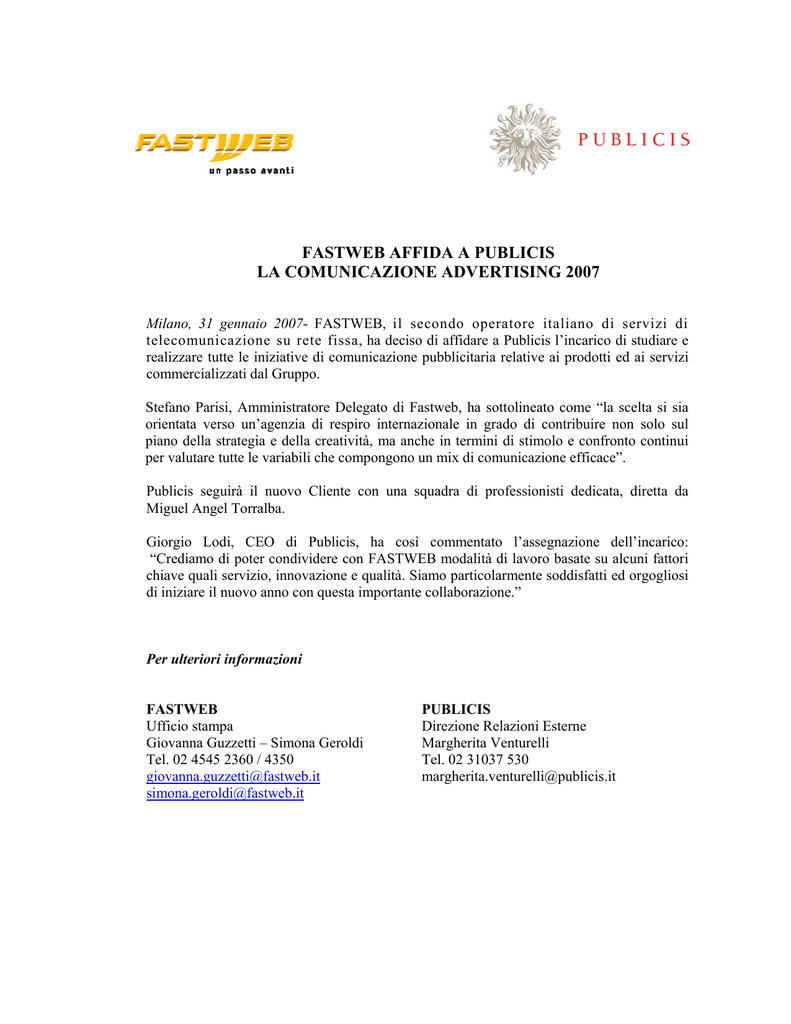 FASTWEB
un passo avanti

PUBLICIS

FASTWEB AFFIDA A PUBLICIS
LA COMUNICAZIONE ADVERTISING 2007

Milano, 31 gennaio 2007- FASTWEB, il secondo operatore italiano di servizi di telecomunicazione su rete fissa, ha deciso di affidare a Publicis l'incarico di studiare e realizzare tutte le iniziative di comunicazione pubblicitaria relative ai prodotti ed ai servizi commercializzati dal Gruppo.

Stefano Parisi, Amministratore Delegato di Fastweb, ha sottolineato come "la scelta si sia orientata verso un'agenzia di respiro internazionale in grado di contribuire non solo sul piano della strategia e della creatività, ma anche in termini di stimolo e confronto continui per valutare tutte le variabili che compongono un mix di comunicazione efficace".

Publicis seguirà il nuovo Cliente con una squadra di professionisti dedicata, diretta da Miguel Angel Torralba.

Giorgio Lodi, CEO di Publicis, ha così commentato l'assegnazione dell'incarico: "Crediamo di poter condividere con FASTWEB modalità di lavoro basate su alcuni fattori chiave quali servizio, innovazione e qualità. Siamo particolarmente soddisfatti ed orgogliosi di iniziare il nuovo anno con questa importante collaborazione."

Per ulteriori informazioni

FASTWEB
Ufficio stampa
Giovanna Guzzetti – Simona Geroldi
Tel. 02 4545 2360 / 4350
giovanna.guzzetti@fastweb.it
simona.geroldi@fastweb.it

PUBLICIS
Direzione Relazioni Esterne
Margherita Venturelli
Tel. 02 31037 530
margherita.venturelli@publicis.it